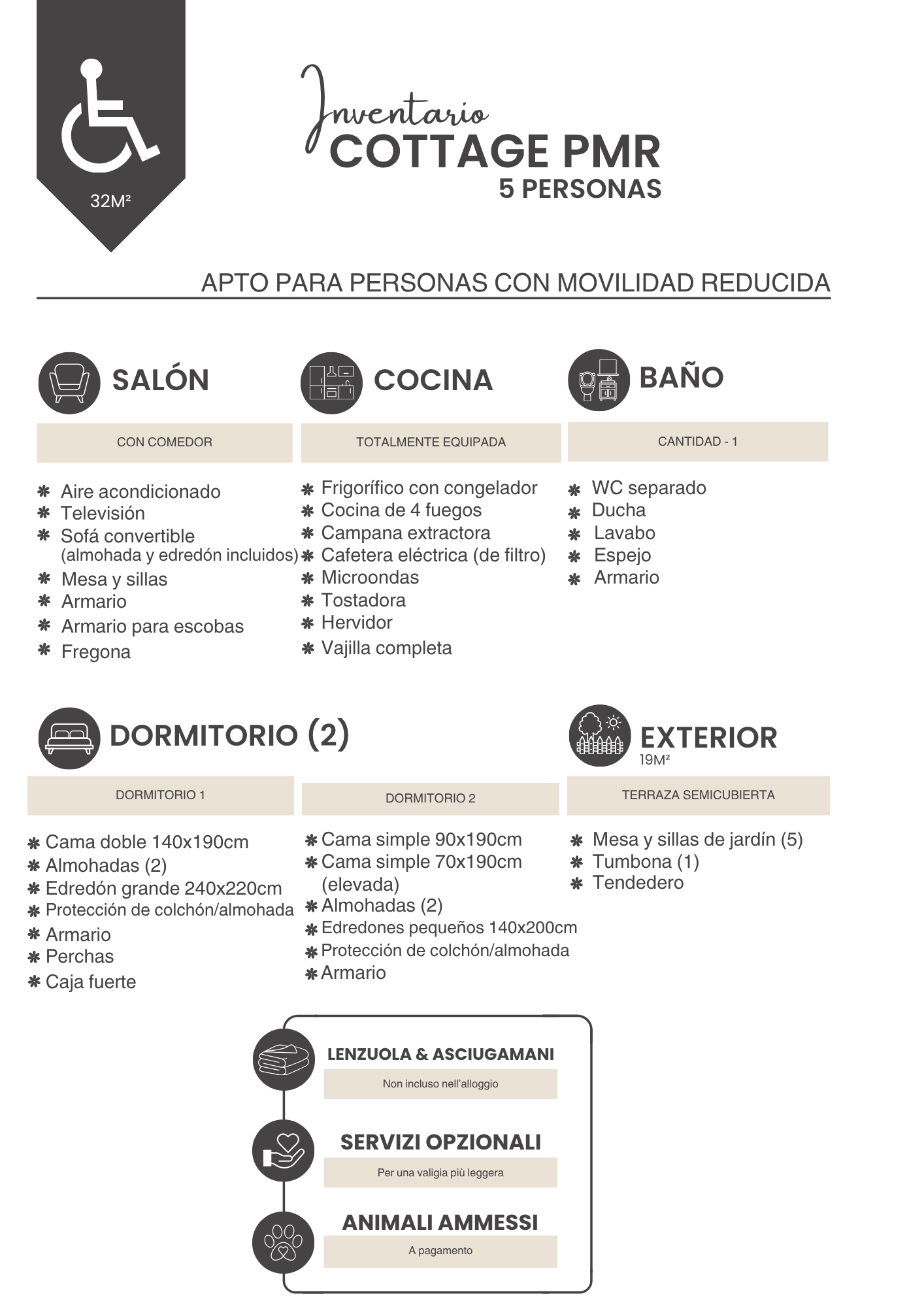 32M²

Inventario
COTTAGE PMR
5 PERSONAS

APTO PARA PERSONAS CON MOVILIDAD REDUCIDA

SALÓN

CON COMEDOR

* Aire acondicionado
* Televisión
* Sofá convertible (almohada y edredón incluidos)
* Mesa y sillas
* Armario
* Armario para escobas
* Fregona

COCINA

TOTALMENTE EQUIPADA

* Frigorífico con congelador
* Cocina de 4 fuegos
* Campana extractora
* Cafetera eléctrica (de filtro)
* Microondas
* Tostadora
* Hervidor
* Vajilla completa

BAÑO

CANTIDAD - 1

* WC separado
* Ducha
* Lavabo
* Espejo
* Armario

DORMITORIO (2)

DORMITORIO 1

* Cama doble 140x190cm
* Almohadas (2)
* Edredón grande 240x220cm
* Protección de colchón/almohada
* Armario
* Perchas
* Caja fuerte

DORMITORIO 2

* Cama simple 90x190cm
* Cama simple 70x190cm (elevada)
* Almohadas (2)
* Edredones pequeños 140x200cm
* Protección de colchón/almohada
* Armario

EXTERIOR
19M²

TERRAZA SEMICUBIERTA

* Mesa y sillas de jardín (5)
* Tumbona (1)
* Tendedero

LENZUOLA & ASCIUGAMANI
Non incluso nell'alloggio

SERVIZI OPZIONALI
Per una valigia più leggera

ANIMALI AMMESSI
A pagamento